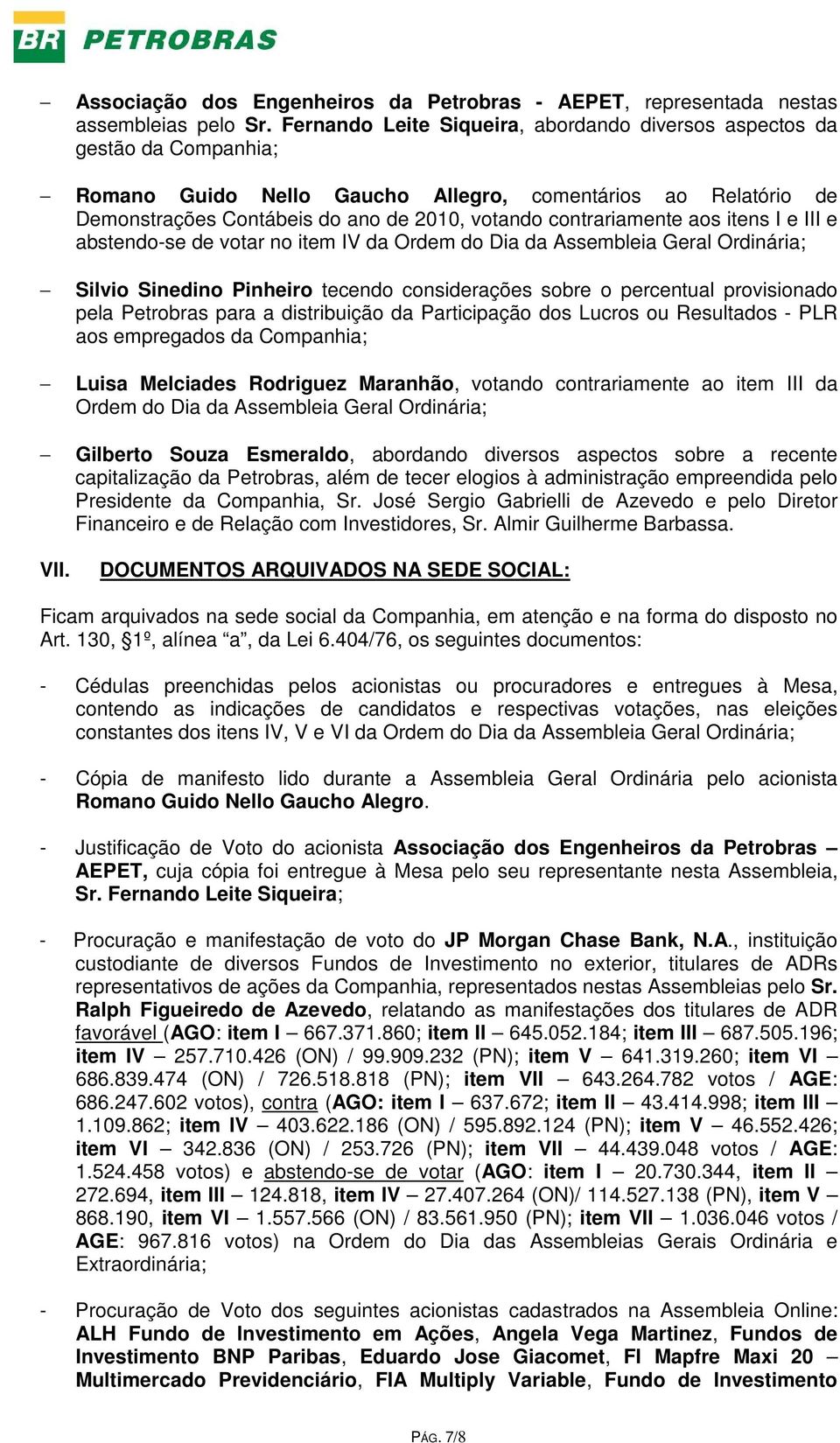 BR PETROBRAS

– Associação dos Engenheiros da Petrobras - AEPET, representada nestas assembleias pelo Sr. Fernando Leite Siqueira, abordando diversos aspectos da gestão da Companhia;

– Romano Guido Nello Gaucho Allegro, comentários ao Relatório de Demonstrações Contábeis do ano de 2010, votando contrariamente aos itens I e III e abstendo-se de votar no item IV da Ordem do Dia da Assembleia Geral Ordinária;

– Silvio Sinedino Pinheiro tecendo considerações sobre o percentual provisionado pela Petrobras para a distribuição da Participação dos Lucros ou Resultados - PLR aos empregados da Companhia;

– Luisa Melciades Rodriguez Maranhão, votando contrariamente ao item III da Ordem do Dia da Assembleia Geral Ordinária;

– Gilberto Souza Esmeraldo, abordando diversos aspectos sobre a recente capitalização da Petrobras, além de tecer elogios à administração empreendida pelo Presidente da Companhia, Sr. José Sergio Gabrielli de Azevedo e pelo Diretor Financeiro e de Relação com Investidores, Sr. Almir Guilherme Barbassa.

VII. DOCUMENTOS ARQUIVADOS NA SEDE SOCIAL:

Ficam arquivados na sede social da Companhia, em atenção e na forma do disposto no Art. 130, §1º, alínea “a”, da Lei 6.404/76, os seguintes documentos:

- Cédulas preenchidas pelos acionistas ou procuradores e entregues à Mesa, contendo as indicações de candidatos e respectivas votações, nas eleições constantes dos itens IV, V e VI da Ordem do Dia da Assembleia Geral Ordinária;

- Cópia de manifesto lido durante a Assembleia Geral Ordinária pelo acionista Romano Guido Nello Gaucho Alegro.

- Justificação de Voto do acionista Associação dos Engenheiros da Petrobras – AEPET, cuja cópia foi entregue à Mesa pelo seu representante nesta Assembleia, Sr. Fernando Leite Siqueira;

- Procuração e manifestação de voto do JP Morgan Chase Bank, N.A., instituição custodiante de diversos Fundos de Investimento no exterior, titulares de ADRs representativos de ações da Companhia, representados nestas Assembleias pelo Sr. Ralph Figueiredo de Azevedo, relatando as manifestações dos titulares de ADR favorável (AGO: item I – 667.371.860; item II – 645.052.184; item III – 687.505.196; item IV – 257.710.426 (ON) / 99.909.232 (PN); item V – 641.319.260; item VI – 686.839.474 (ON) / 726.518.818 (PN); item VII – 643.264.782 votos / AGE: 686.247.602 votos), contra (AGO: item I – 637.672; item II – 43.414.998; item III – 1.109.862; item IV – 403.622.186 (ON) / 595.892.124 (PN); item V – 46.552.426; item VI – 342.836 (ON) / 253.726 (PN); item VII – 44.439.048 votos / AGE: 1.524.458 votos) e abstendo-se de votar (AGO: item I – 20.730.344, item II – 272.694, item III – 124.818, item IV – 27.407.264 (ON)/ 114.527.138 (PN), item V – 868.190, item VI – 1.557.566 (ON) / 83.561.950 (PN); item VII – 1.036.046 votos / AGE: 967.816 votos) na Ordem do Dia das Assembleias Gerais Ordinária e Extraordinária;

- Procuração de Voto dos seguintes acionistas cadastrados na Assembleia Online: ALH Fundo de Investimento em Ações, Angela Vega Martinez, Fundos de Investimento BNP Paribas, Eduardo Jose Giacomet, FI Mapfre Maxi 20 – Multimercado Previdenciário, FIA Multiply Variable, Fundo de Investimento

PÁG. 7/8